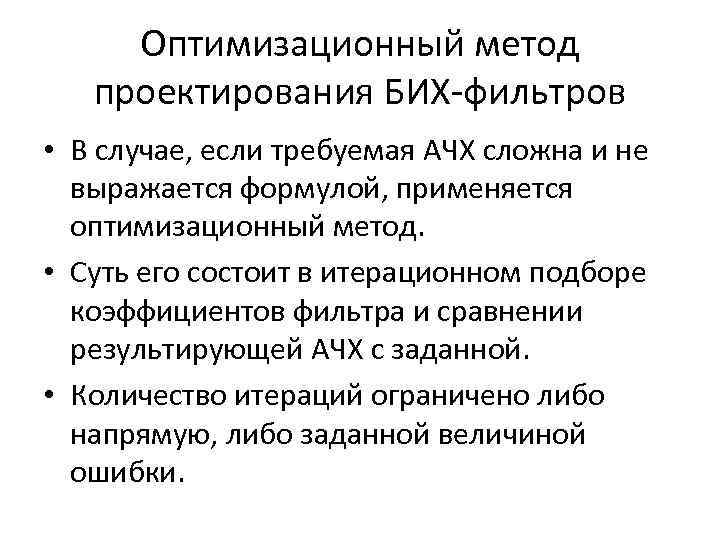 Оптимизационный метод проектирования БИХ-фильтров

• В случае, если требуемая АЧХ сложна и не выражается формулой, применяется оптимизационный метод.

• Суть его состоит в итерационном подборе коэффициентов фильтра и сравнении результирующей АЧХ с заданной.

• Количество итераций ограничено либо напрямую, либо заданной величиной ошибки.